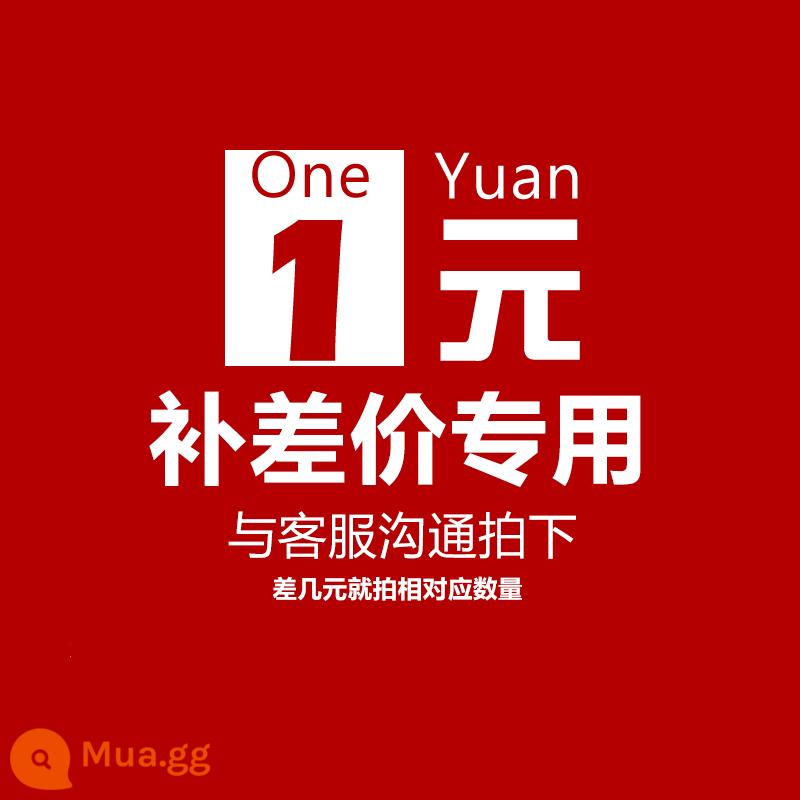 One Yuan
1 元
补差价专用
与客服沟通拍下
差几元就拍相对应数量

Mua.gg